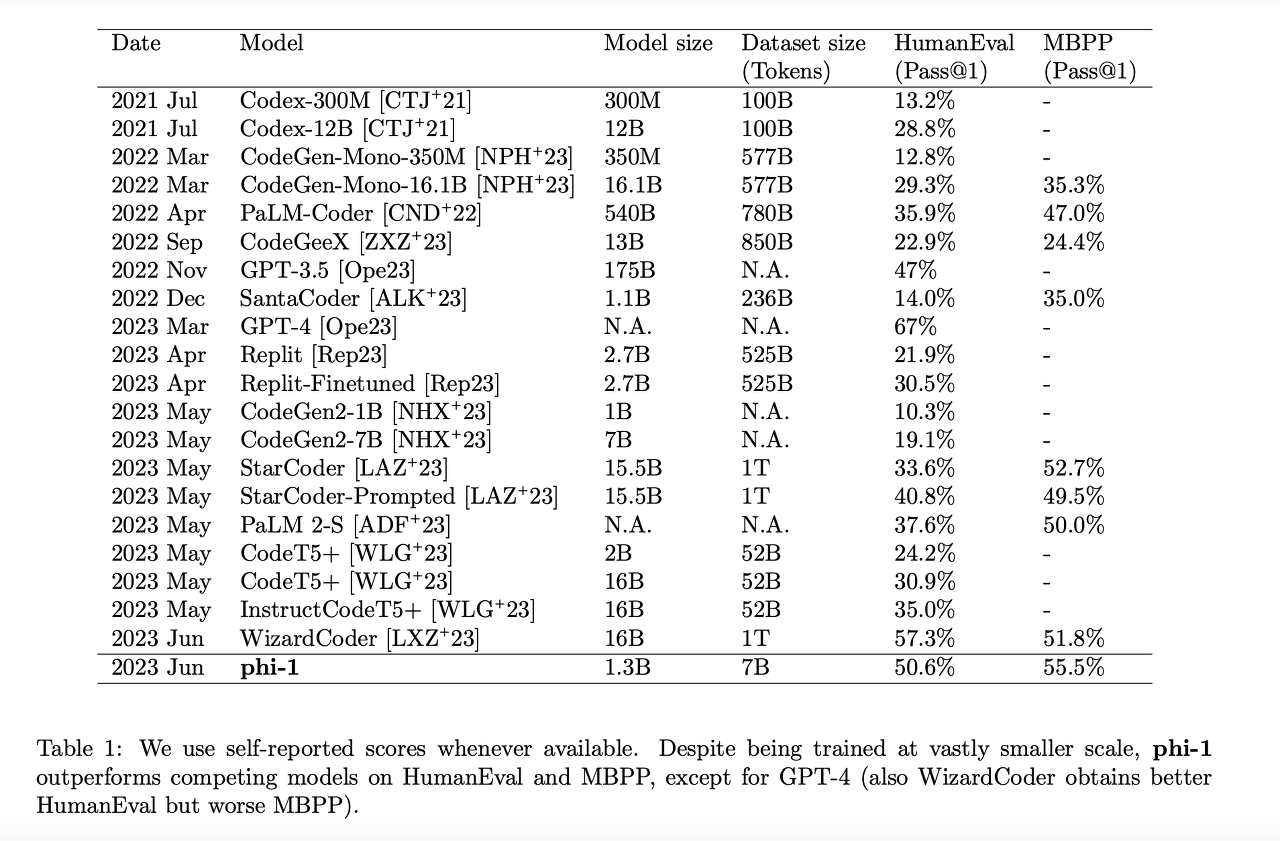 | Date | Model | Model size | Dataset size (Tokens) | HumanEval (Pass@1) | MBPP (Pass@1) |
|---|---|---|---|---|---|
| 2021 Jul | Codex-300M [CTJ$^+$21] | 300M | 100B | 13.2% | - |
| 2021 Jul | Codex-12B [CTJ$^+$21] | 12B | 100B | 28.8% | - |
| 2022 Mar | CodeGen-Mono-350M [NPH$^+$23] | 350M | 577B | 12.8% | - |
| 2022 Mar | CodeGen-Mono-16.1B [NPH$^+$23] | 16.1B | 577B | 29.3% | 35.3% |
| 2022 Apr | PaLM-Coder [CND$^+$22] | 540B | 780B | 35.9% | 47.0% |
| 2022 Sep | CodeGeeX [ZXZ$^+$23] | 13B | 850B | 22.9% | 24.4% |
| 2022 Nov | GPT-3.5 [Ope23] | 175B | N.A. | 47% | - |
| 2022 Dec | SantaCoder [ALK$^+$23] | 1.1B | 236B | 14.0% | 35.0% |
| 2023 Mar | GPT-4 [Ope23] | N.A. | N.A. | 67% | - |
| 2023 Apr | Replit [Rep23] | 2.7B | 525B | 21.9% | - |
| 2023 Apr | Replit-Finetuned [Rep23] | 2.7B | 525B | 30.5% | - |
| 2023 May | CodeGen2-1B [NHX$^+$23] | 1B | N.A. | 10.3% | - |
| 2023 May | CodeGen2-7B [NHX$^+$23] | 7B | N.A. | 19.1% | - |
| 2023 May | StarCoder [LAZ$^+$23] | 15.5B | 1T | 33.6% | 52.7% |
| 2023 May | StarCoder-Prompted [LAZ$^+$23] | 15.5B | 1T | 40.8% | 49.5% |
| 2023 May | PaLM 2-S [ADF$^+$23] | N.A. | N.A. | 37.6% | 50.0% |
| 2023 May | CodeT5+ [WLG$^+$23] | 2B | 52B | 24.2% | - |
| 2023 May | CodeT5+ [WLG$^+$23] | 16B | 52B | 30.9% | - |
| 2023 May | InstructCodeT5+ [WLG$^+$23] | 16B | 52B | 35.0% | - |
| 2023 Jun | WizardCoder [LXZ$^+$23] | 16B | 1T | 57.3% | 51.8% |
| 2023 Jun | **phi-1** | 1.3B | 7B | 50.6% | 55.5% |

Table 1: We use self-reported scores whenever available. Despite being trained at vastly smaller scale, **phi-1** outperforms competing models on HumanEval and MBPP, except for GPT-4 (also WizardCoder obtains better HumanEval but worse MBPP).